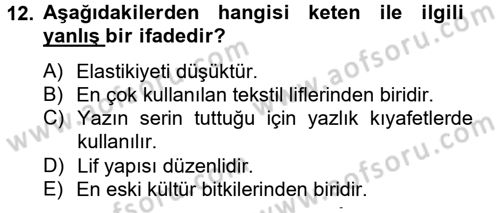 12. Aşağıdakilerden hangisi keten ile ilgili yanlış bir ifadedir?

A) Elastikiyeti düşüktür.
B) En çok kullanılan tekstil liflerinden biridir.
C) Yazın serin tuttuğu için yazlık kıyafetlerde kullanılır.
D) Lif yapısı düzenlidir.
E) En eski kültür bitkilerinden biridir.

www.aofsoru.com